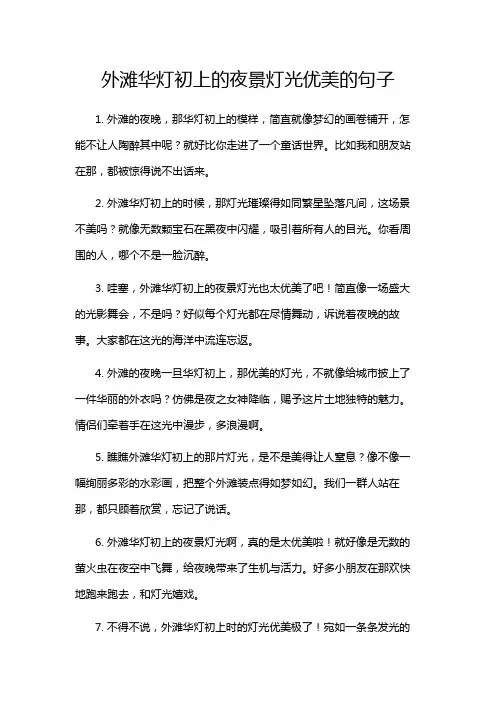 外滩华灯初上的夜景灯光优美的句子

1. 外滩的夜晚，那华灯初上的模样，简直就像梦幻的画卷铺开，怎能不让人陶醉其中呢？就好比你走进了一个童话世界。比如我和朋友站在那，都被惊得说不出话来。

2. 外滩华灯初上的时候，那灯光璀璨得如同繁星坠落凡间，这场景不美吗？就像无数颗宝石在黑夜中闪耀，吸引着所有人的目光。你看周围的人，哪个不是一脸沉醉。

3. 哇塞，外滩华灯初上的夜景灯光也太优美了吧！简直像一场盛大的光影舞会，不是吗？好似每个灯光都在尽情舞动，诉说着夜晚的故事。大家都在这光的海洋中流连忘返。

4. 外滩的夜晚一旦华灯初上，那优美的灯光，不就像给城市披上了一件华丽的外衣吗？仿佛是夜之女神降临，赐予这片土地独特的魅力。情侣们牵着手在这光中漫步，多浪漫啊。

5. 瞧瞧外滩华灯初上的那片灯光，是不是美得让人窒息？像不像一幅绚丽多彩的水彩画，把整个外滩装点得如梦如幻。我们一群人站在那，都只顾着欣赏，忘记了说话。

6. 外滩华灯初上的夜景灯光啊，真的是太优美啦！就好像是无数的萤火虫在夜空中飞舞，给夜晚带来了生机与活力。好多小朋友在那欢快地跑来跑去，和灯光嬉戏。

7. 不得不说，外滩华灯初上时的灯光优美极了！宛如一条条发光的